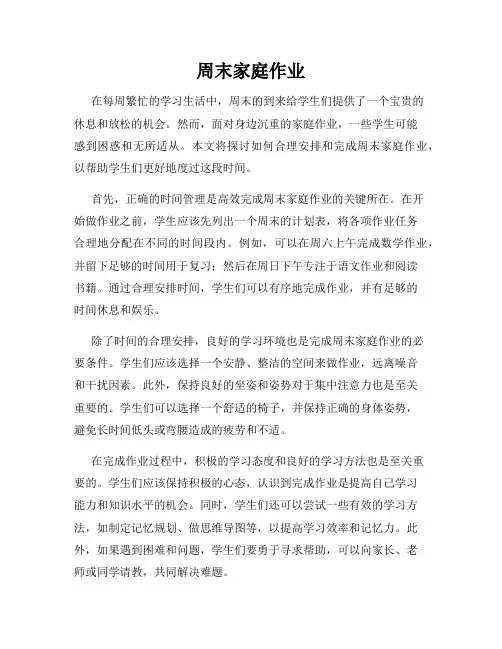 周末家庭作业

在每周繁忙的学习生活中，周末的到来给学生们提供了一个宝贵的休息和放松的机会。然而，面对身边沉重的家庭作业，一些学生可能感到困惑和无所适从。本文将探讨如何合理安排和完成周末家庭作业，以帮助学生们更好地度过这段时间。

首先，正确的时间管理是高效完成周末家庭作业的关键所在。在开始做作业之前，学生应该先列出一个周末的计划表，将各项作业任务合理地分配在不同的时间段内。例如，可以在周六上午完成数学作业，并留下足够的时间用于复习；然后在周日下午专注于语文作业和阅读书籍。通过合理安排时间，学生们可以有序地完成作业，并有足够的时间休息和娱乐。

除了时间的合理安排，良好的学习环境也是完成周末家庭作业的必要条件。学生们应该选择一个安静、整洁的空间来做作业，远离噪音和干扰因素。此外，保持良好的坐姿和姿势对于集中注意力也是至关重要的。学生们可以选择一个舒适的椅子，并保持正确的身体姿势，避免长时间低头或弯腰造成的疲劳和不适。

在完成作业过程中，积极的学习态度和良好的学习方法也是至关重要的。学生们应该保持积极的心态，认识到完成作业是提高自己学习能力和知识水平的机会。同时，学生们还可以尝试一些有效的学习方法，如制定记忆规划、做思维导图等，以提高学习效率和记忆力。此外，如果遇到困难和问题，学生们要勇于寻求帮助，可以向家长、老师或同学请教，共同解决难题。